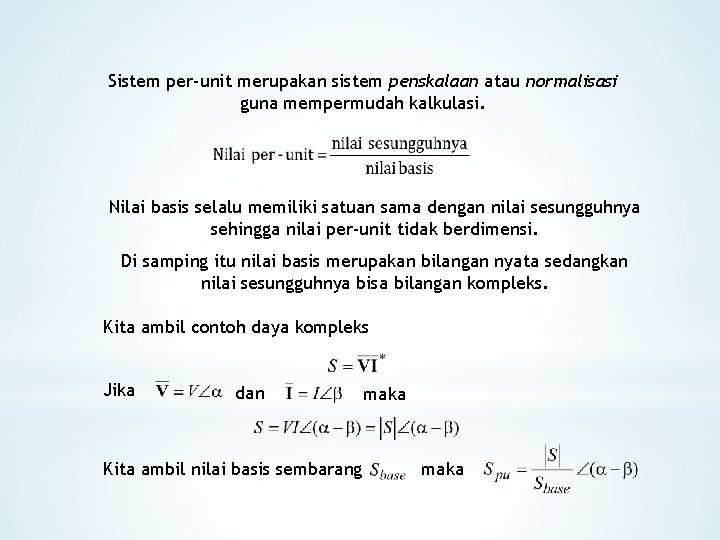 Sistem per-unit merupakan sistem penskalaan atau normalisasi guna mempermudah kalkulasi.

$\text{Nilai per-unit} = \frac{\text{nilai sesungguhnya}}{\text{nilai basis}}$

Nilai basis selalu memiliki satuan sama dengan nilai sesungguhnya sehingga nilai per-unit tidak berdimensi.

Di samping itu nilai basis merupakan bilangan nyata sedangkan nilai sesungguhnya bisa bilangan kompleks.

Kita ambil contoh daya kompleks

$S = \overline{\mathbf{V}}\overline{\mathbf{I}}^*$

Jika $\overline{\mathbf{V}} = V\angle\alpha$ dan $\overline{\mathbf{I}} = I\angle\beta$ maka

$S = VI\angle(\alpha - \beta) = |S|\angle(\alpha - \beta)$

Kita ambil nilai basis sembarang $S_{base}$ maka $S_{pu} = \frac{|S|}{S_{base}}\angle(\alpha - \beta)$